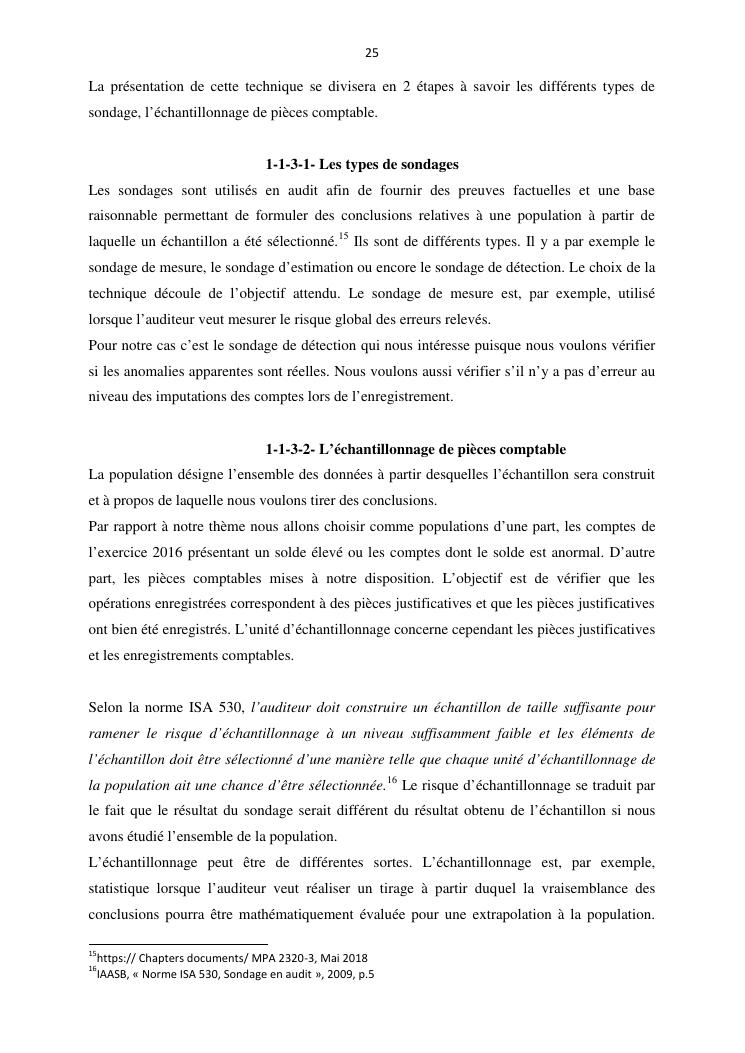 25

La présentation de cette technique se divisera en 2 étapes à savoir les différents types de sondage, l'échantillonnage de pièces comptable.

1-1-3-1- Les types de sondages

Les sondages sont utilisés en audit afin de fournir des preuves factuelles et une base raisonnable permettant de formuler des conclusions relatives à une population à partir de laquelle un échantillon a été sélectionné.$^{15}$ Ils sont de différents types. Il y a par exemple le sondage de mesure, le sondage d'estimation ou encore le sondage de détection. Le choix de la technique découle de l'objectif attendu. Le sondage de mesure est, par exemple, utilisé lorsque l'auditeur veut mesurer le risque global des erreurs relevés.
Pour notre cas c'est le sondage de détection qui nous intéresse puisque nous voulons vérifier si les anomalies apparentes sont réelles. Nous voulons aussi vérifier s'il n'y a pas d'erreur au niveau des imputations des comptes lors de l'enregistrement.

1-1-3-2- L'échantillonnage de pièces comptable

La population désigne l'ensemble des données à partir desquelles l'échantillon sera construit et à propos de laquelle nous voulons tirer des conclusions.
Par rapport à notre thème nous allons choisir comme populations d'une part, les comptes de l'exercice 2016 présentant un solde élevé ou les comptes dont le solde est anormal. D'autre part, les pièces comptables mises à notre disposition. L'objectif est de vérifier que les opérations enregistrées correspondent à des pièces justificatives et que les pièces justificatives ont bien été enregistrés. L'unité d'échantillonnage concerne cependant les pièces justificatives et les enregistrements comptables.

Selon la norme ISA 530, l'auditeur doit construire un échantillon de taille suffisante pour ramener le risque d'échantillonnage à un niveau suffisamment faible et les éléments de l'échantillon doit être sélectionné d'une manière telle que chaque unité d'échantillonnage de la population ait une chance d'être sélectionnée.$^{16}$ Le risque d'échantillonnage se traduit par le fait que le résultat du sondage serait différent du résultat obtenu de l'échantillon si nous avons étudié l'ensemble de la population.
L'échantillonnage peut être de différentes sortes. L'échantillonnage est, par exemple, statistique lorsque l'auditeur veut réaliser un tirage à partir duquel la vraisemblance des conclusions pourra être mathématiquement évaluée pour une extrapolation à la population.

$^{15}$https:// Chapters documents/ MPA 2320-3, Mai 2018
$^{16}$IAASB, « Norme ISA 530, Sondage en audit », 2009, p.5